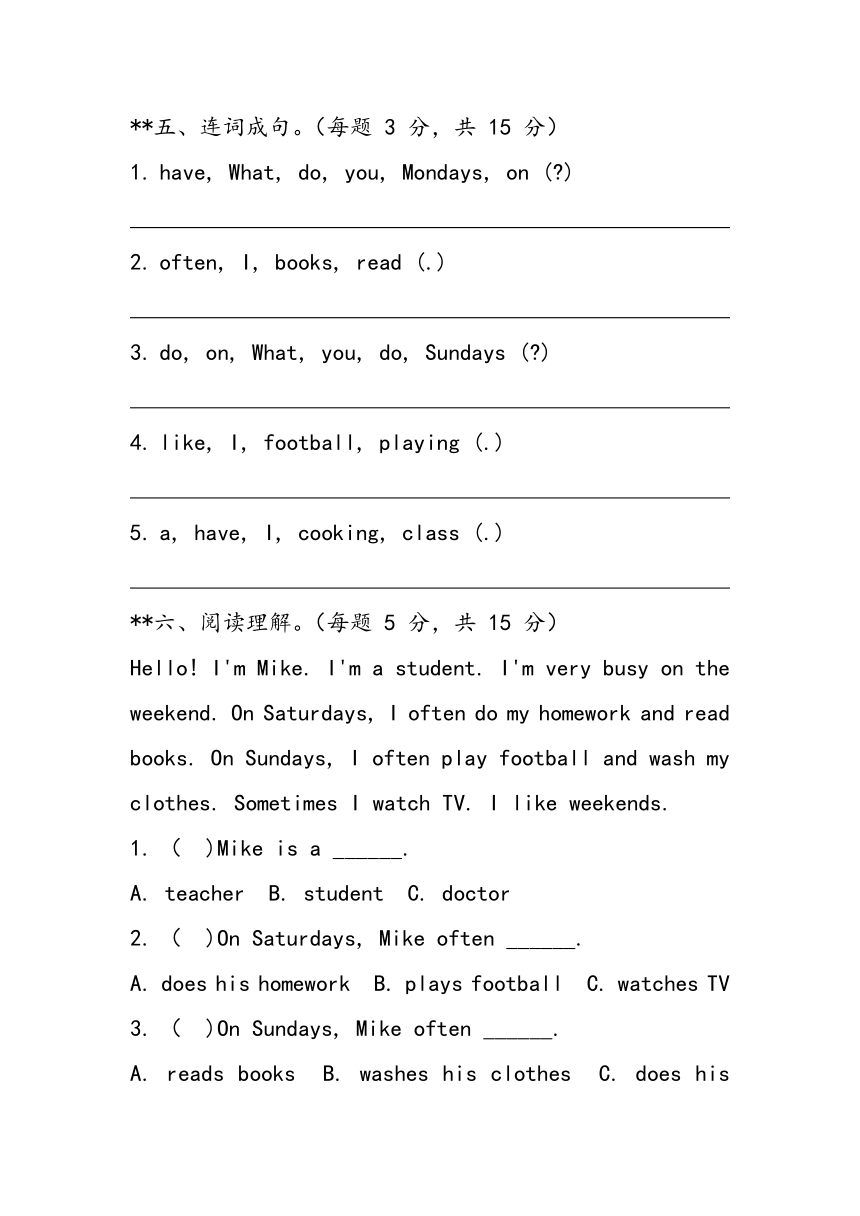 **五、连词成句。(每题 3 分，共 15 分)

1. have, What, do, you, Mondays, on (?)

2. often, I, books, read (.)

3. do, on, What, you, do, Sundays (?)

4. like, I, football, playing (.)

5. a, have, I, cooking, class (.)

**六、阅读理解。(每题 5 分，共 15 分)

Hello! I'm Mike. I'm a student. I'm very busy on the weekend. On Saturdays, I often do my homework and read books. On Sundays, I often play football and wash my clothes. Sometimes I watch TV. I like weekends.

1. ( )Mike is a ______.

A. teacher B. student C. doctor

2. ( )On Saturdays, Mike often ______.

A. does his homework B. plays football C. watches TV

3. ( )On Sundays, Mike often ______.

A. reads books B. washes his clothes C. does his